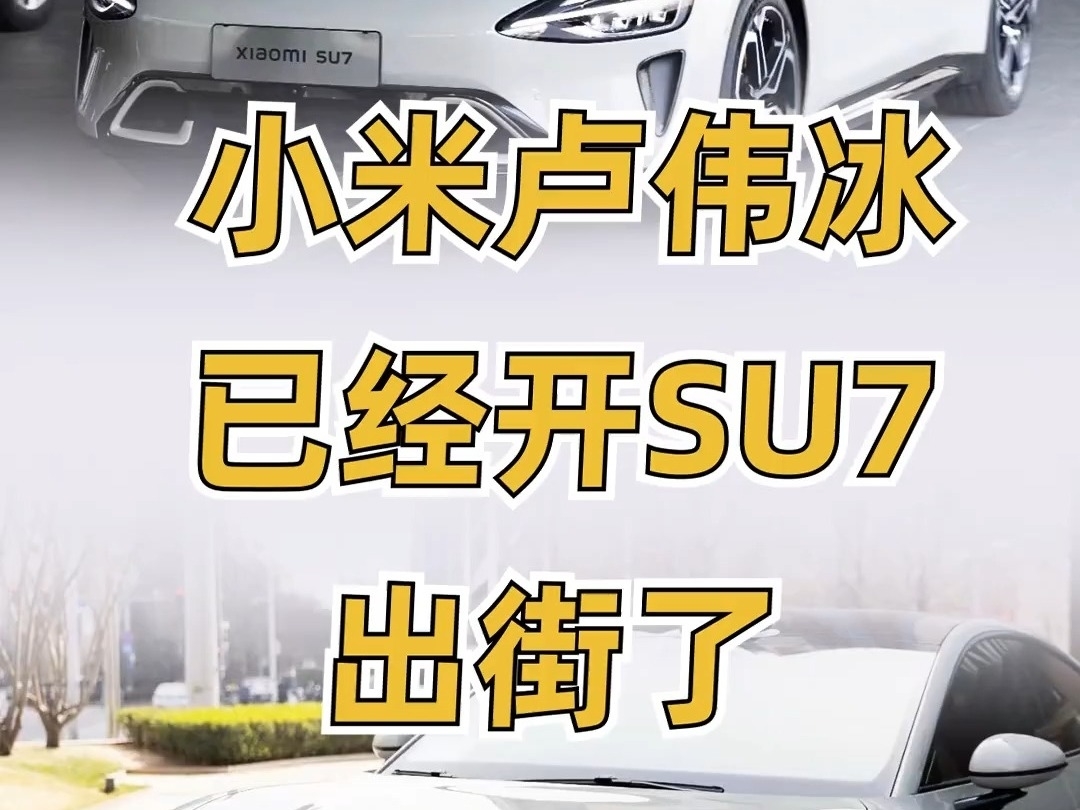 xiaomi SU7

小米卢伟冰
已经开SU7
出街了